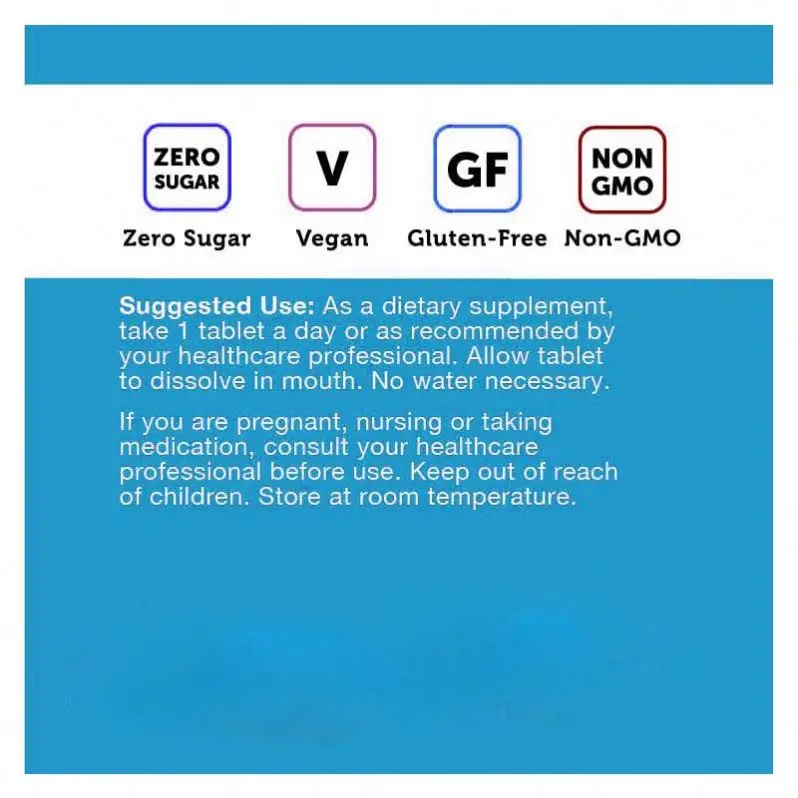 ZERO SUGAR

Zero Sugar

V

Vegan

GF

Gluten-Free

NON GMO

Non-GMO

Suggested Use: As a dietary supplement, take 1 tablet a day or as recommended by your healthcare professional. Allow tablet to dissolve in mouth. No water necessary.

If you are pregnant, nursing or taking medication, consult your healthcare professional before use. Keep out of reach of children. Store at room temperature.